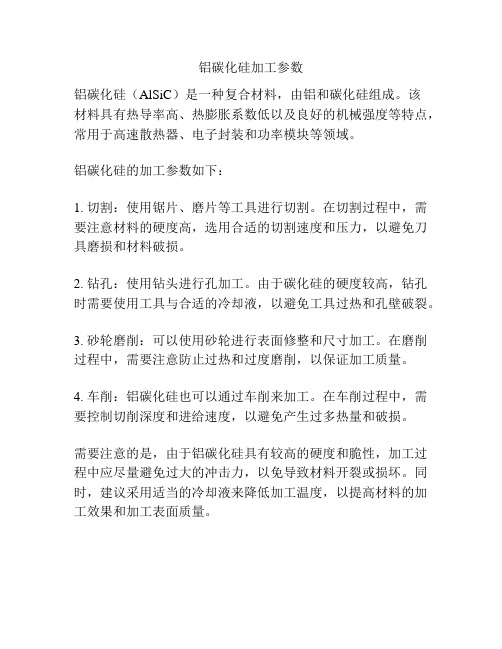 铝碳化硅加工参数

铝碳化硅（AlSiC）是一种复合材料，由铝和碳化硅组成。该材料具有热导率高、热膨胀系数低以及良好的机械强度等特点，常用于高速散热器、电子封装和功率模块等领域。

铝碳化硅的加工参数如下：

1. 切割：使用锯片、磨片等工具进行切割。在切割过程中，需要注意材料的硬度高，选用合适的切割速度和压力，以避免刀具磨损和材料破损。

2. 钻孔：使用钻头进行孔加工。由于碳化硅的硬度较高，钻孔时需要使用工具与合适的冷却液，以避免工具过热和孔壁破裂。

3. 砂轮磨削：可以使用砂轮进行表面修整和尺寸加工。在磨削过程中，需要注意防止过热和过度磨削，以保证加工质量。

4. 车削：铝碳化硅也可以通过车削来加工。在车削过程中，需要控制切削深度和进给速度，以避免产生过多热量和破损。

需要注意的是，由于铝碳化硅具有较高的硬度和脆性，加工过程中应尽量避免过大的冲击力，以免导致材料开裂或损坏。同时，建议采用适当的冷却液来降低加工温度，以提高材料的加工效果和加工表面质量。